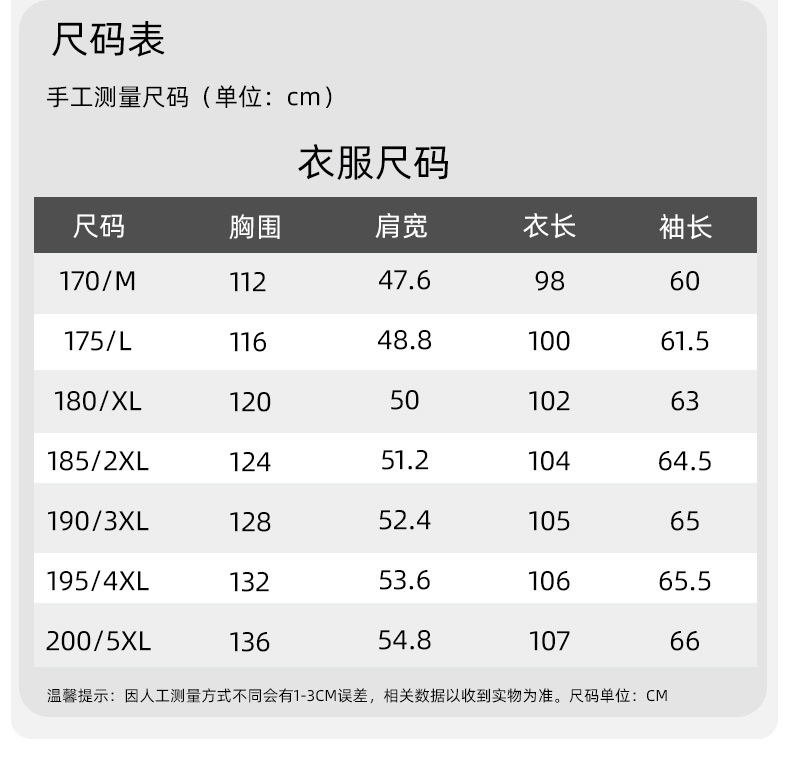 尺码表

手工测量尺码（单位：cm）

衣服尺码

| 尺码 | 胸围 | 肩宽 | 衣长 | 袖长 |
|---|---|---|---|---|
| 170/M | 112 | 47.6 | 98 | 60 |
| 175/L | 116 | 48.8 | 100 | 61.5 |
| 180/XL | 120 | 50 | 102 | 63 |
| 185/2XL | 124 | 51.2 | 104 | 64.5 |
| 190/3XL | 128 | 52.4 | 105 | 65 |
| 195/4XL | 132 | 53.6 | 106 | 65.5 |
| 200/5XL | 136 | 54.8 | 107 | 66 |

温馨提示：因人工测量方式不同会有1-3CM误差，相关数据以收到实物为准。尺码单位：CM